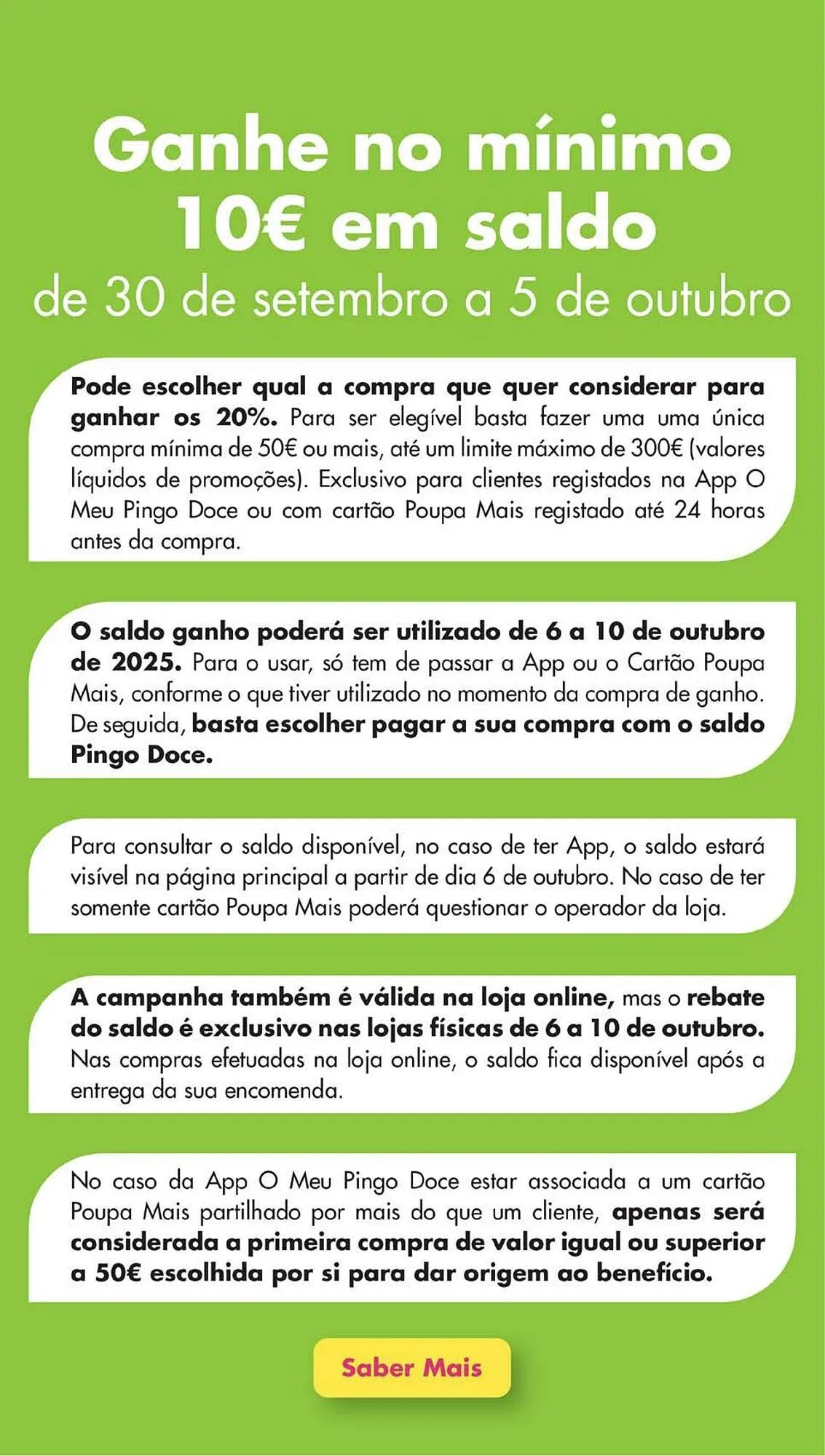 Ganhe no mínimo 10€ em saldo
de 30 de setembro a 5 de outubro

Pode escolher qual a compra que quer considerar para ganhar os 20%. Para ser elegível basta fazer uma uma única compra mínima de 50€ ou mais, até um limite máximo de 300€ (valores líquidos de promoções). Exclusivo para clientes registados na App O Meu Pingo Doce ou com cartão Poupa Mais registado até 24 horas antes da compra.

O saldo ganho poderá ser utilizado de 6 a 10 de outubro de 2025. Para o usar, só tem de passar a App ou o Cartão Poupa Mais, conforme o que tiver utilizado no momento da compra de ganho. De seguida, basta escolher pagar a sua compra com o saldo Pingo Doce.

Para consultar o saldo disponível, no caso de ter App, o saldo estará visível na página principal a partir de dia 6 de outubro. No caso de ter somente cartão Poupa Mais poderá questionar o operador da loja.

A campanha também é válida na loja online, mas o rebate do saldo é exclusivo nas lojas físicas de 6 a 10 de outubro. Nas compras efetuadas na loja online, o saldo fica disponível após a entrega da sua encomenda.

No caso da App O Meu Pingo Doce estar associada a um cartão Poupa Mais partilhado por mais do que um cliente, apenas será considerada a primeira compra de valor igual ou superior a 50€ escolhida por si para dar origem ao benefício.

Saber Mais